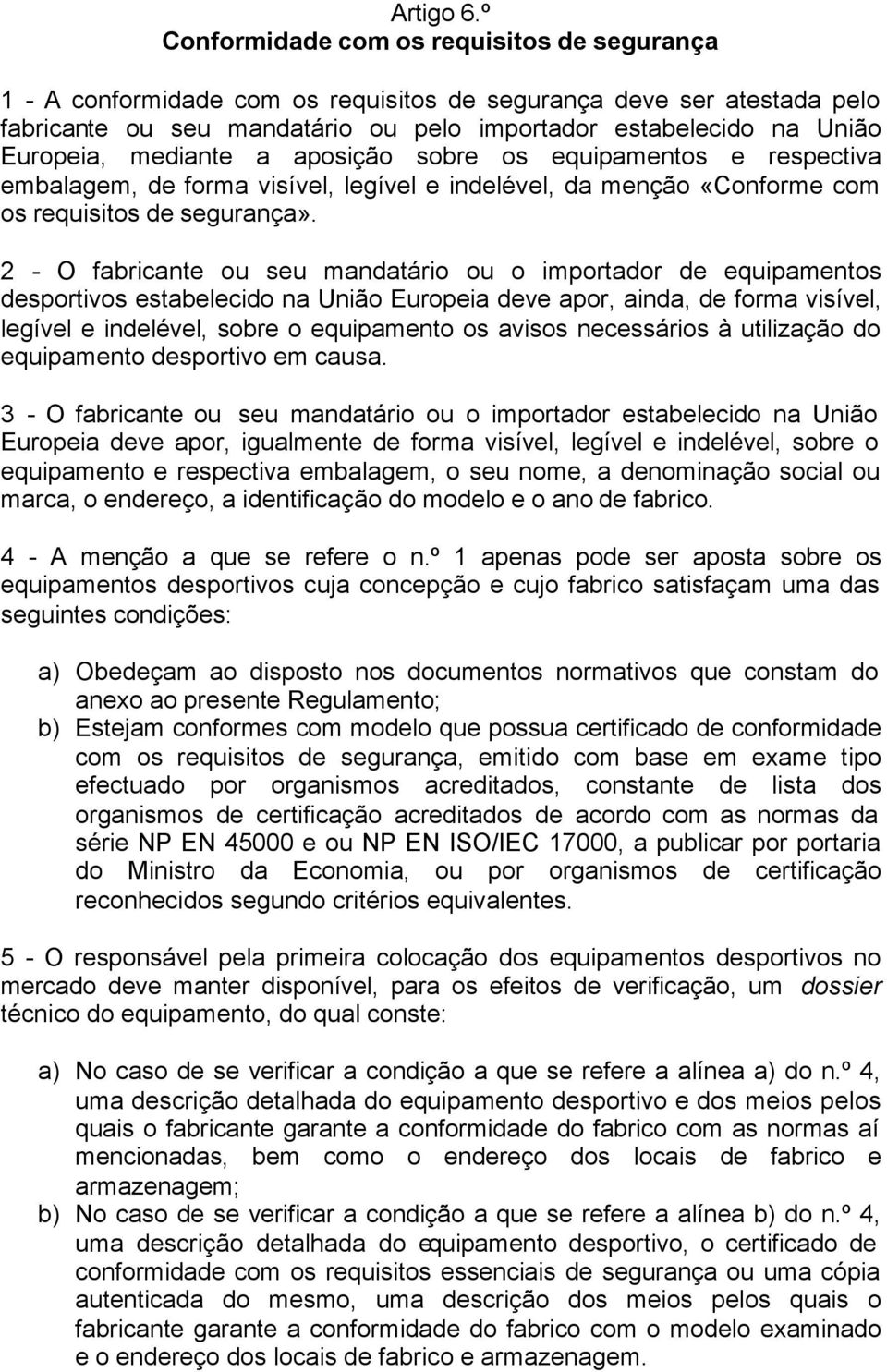 Artigo 6.º
Conformidade com os requisitos de segurança

1 - A conformidade com os requisitos de segurança deve ser atestada pelo fabricante ou seu mandatário ou pelo importador estabelecido na União Europeia, mediante a aposição sobre os equipamentos e respectiva embalagem, de forma visível, legível e indelével, da menção «Conforme com os requisitos de segurança».

2 - O fabricante ou seu mandatário ou o importador de equipamentos desportivos estabelecido na União Europeia deve apor, ainda, de forma visível, legível e indelével, sobre o equipamento os avisos necessários à utilização do equipamento desportivo em causa.

3 - O fabricante ou seu mandatário ou o importador estabelecido na União Europeia deve apor, igualmente de forma visível, legível e indelével, sobre o equipamento e respectiva embalagem, o seu nome, a denominação social ou marca, o endereço, a identificação do modelo e o ano de fabrico.

4 - A menção a que se refere o n.º 1 apenas pode ser aposta sobre os equipamentos desportivos cuja concepção e cujo fabrico satisfaçam uma das seguintes condições:

a) Obedeçam ao disposto nos documentos normativos que constam do anexo ao presente Regulamento;
b) Estejam conformes com modelo que possua certificado de conformidade com os requisitos de segurança, emitido com base em exame tipo efectuado por organismos acreditados, constante de lista dos organismos de certificação acreditados de acordo com as normas da série NP EN 45000 e ou NP EN ISO/IEC 17000, a publicar por portaria do Ministro da Economia, ou por organismos de certificação reconhecidos segundo critérios equivalentes.

5 - O responsável pela primeira colocação dos equipamentos desportivos no mercado deve manter disponível, para os efeitos de verificação, um dossier técnico do equipamento, do qual conste:

a) No caso de se verificar a condição a que se refere a alínea a) do n.º 4, uma descrição detalhada do equipamento desportivo e dos meios pelos quais o fabricante garante a conformidade do fabrico com as normas aí mencionadas, bem como o endereço dos locais de fabrico e armazenagem;
b) No caso de se verificar a condição a que se refere a alínea b) do n.º 4, uma descrição detalhada do equipamento desportivo, o certificado de conformidade com os requisitos essenciais de segurança ou uma cópia autenticada do mesmo, uma descrição dos meios pelos quais o fabricante garante a conformidade do fabrico com o modelo examinado e o endereço dos locais de fabrico e armazenagem.